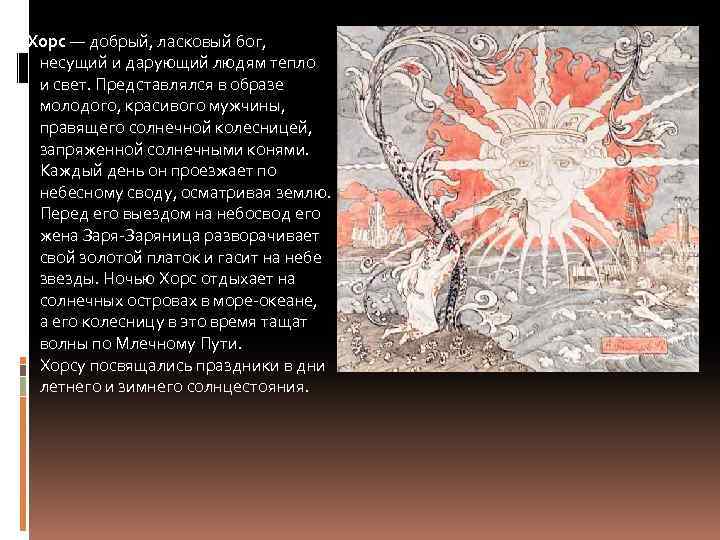 Хорс — добрый, ласковый бог, несущий и дарующий людям тепло и свет. Представлялся в образе молодого, красивого мужчины, правящего солнечной колесницей, запряженной солнечными конями. Каждый день он проезжает по небесному своду, осматривая землю. Перед его выездом на небосвод его жена Заря-Заряница разворачивает свой золотой платок и гасит на небе звезды. Ночью Хорс отдыхает на солнечных островах в море-океане, а его колесницу в это время тащат волны по Млечному Пути.

Хорсу посвящались праздники в дни летнего и зимнего солнцестояния.